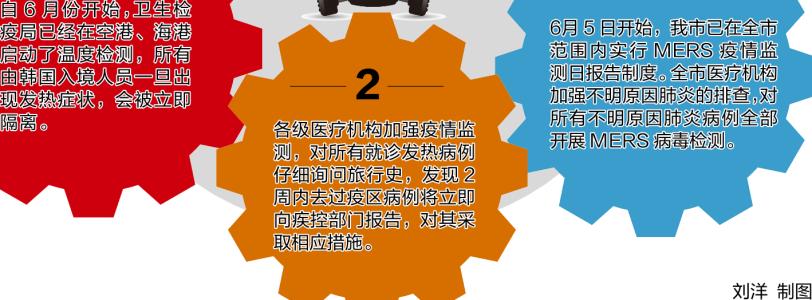 自 6 月份开始，卫生检疫局已经在空港、海港启动了温度检测，所有由韩国入境人员一旦出现发热症状，会被立即隔离。

2

各级医疗机构加强疫情监测，对所有就诊发热病例仔细询问旅行史，发现 2 周内去过疫区病例将立即向疾控部门报告，对其采取相应措施。

6月 5 日开始，我市已在全市范围内实行 MERS 疫情监测日报告制度。全市医疗机构加强不明原因肺炎的排查，对所有不明原因肺炎病例全部开展 MERS 病毒检测。

刘洋 制图